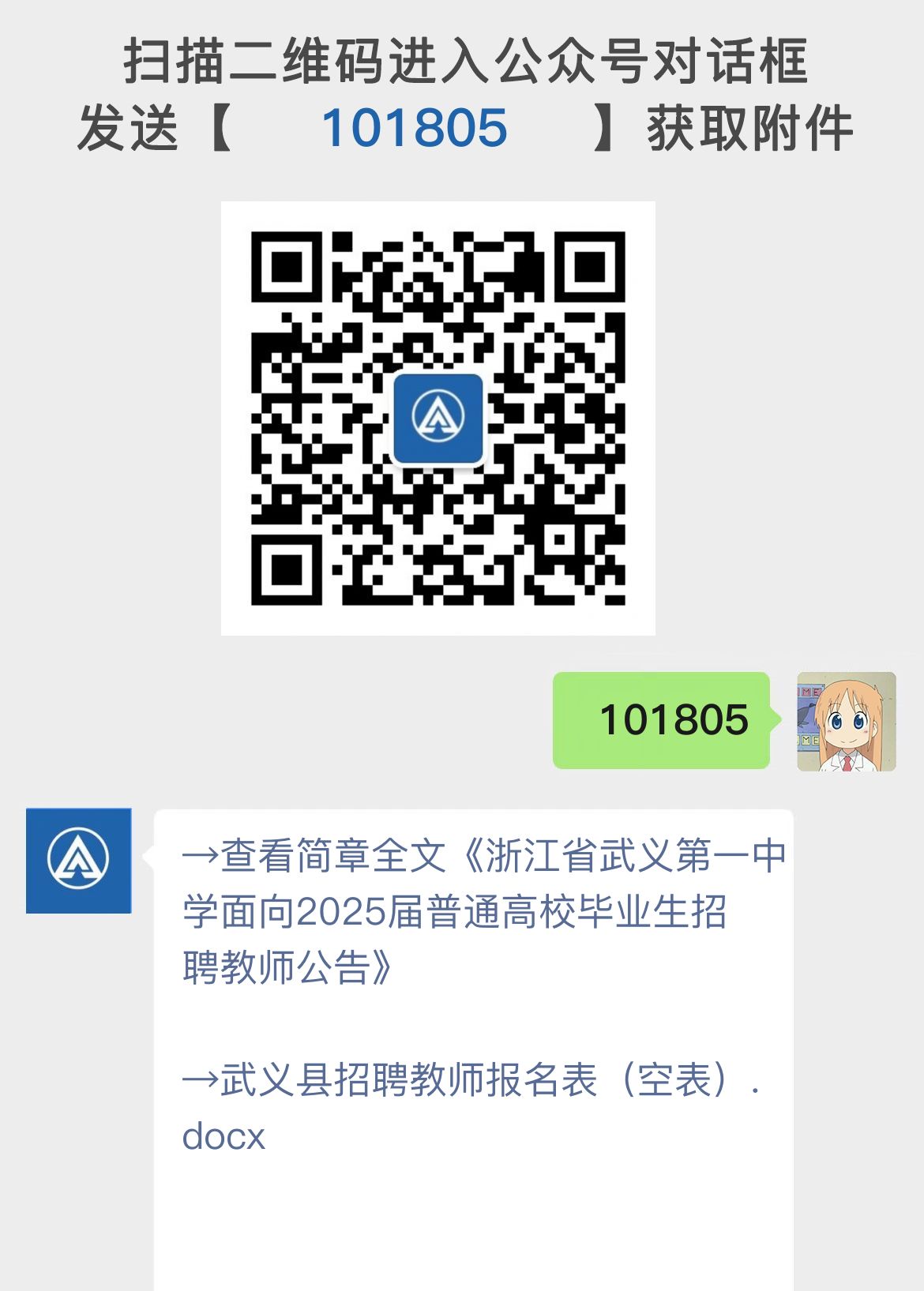 扫描二维码进入公众号对话框
发送【 101805 】获取附件

101805

→查看简章全文《浙江省武义第一中学面向2025届普通高校毕业生招聘教师公告》

→武义县招聘教师报名表（空表）.docx